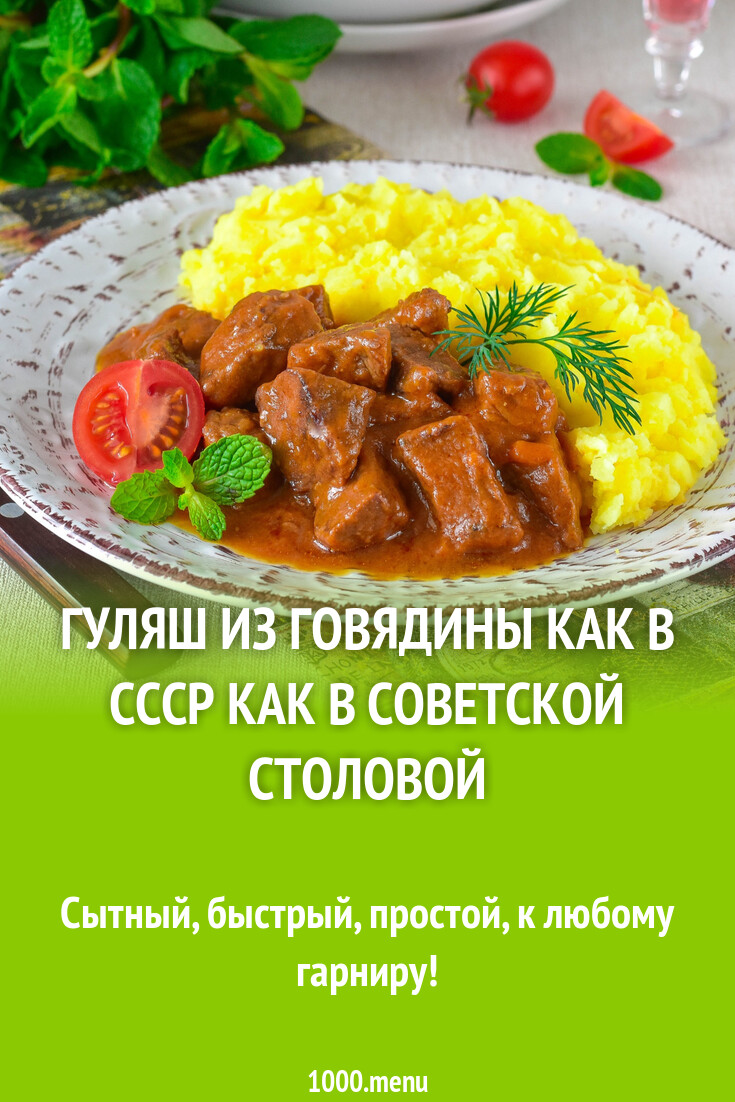 ГУЛЯШ ИЗ ГОВЯДИНЫ КАК В СССР КАК В СОВЕТСКОЙ СТОЛОВОЙ

Сытный, быстрый, простой, к любому гарниру!

1000.menu